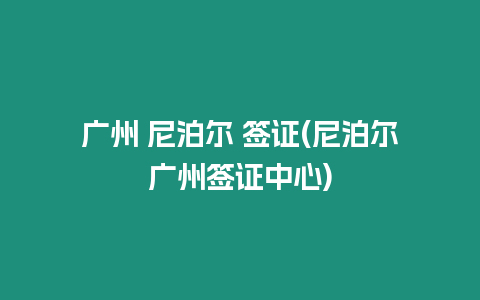 广州 尼泊尔 签证(尼泊尔广州签证中心)